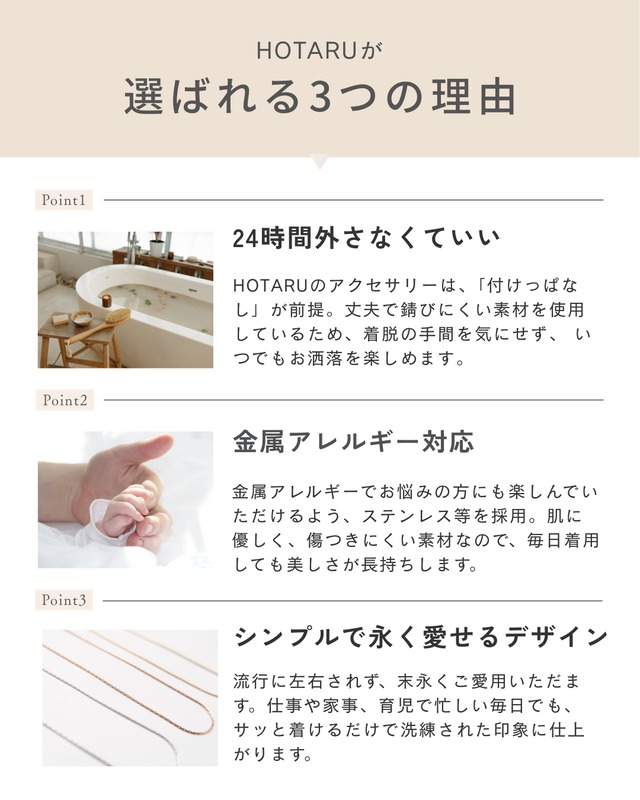 HOTARUが
選ばれる3つの理由

Point1

24時間外さなくていい

HOTARUのアクセサリーは、「付けっぱなし」が前提。丈夫で錆びにくい素材を使用しているため、着脱の手間を気にせず、 いつでもお洒落を楽しめます。

Point2

金属アレルギー対応

金属アレルギーでお悩みの方にも楽しんでいただけるよう、ステンレス等を採用。肌に優しく、傷つきにくい素材なので、毎日着用しても美しさが長持ちします。

Point3

シンプルで永く愛せるデザイン

流行に左右されず、末永くご愛用いただます。仕事や家事、育児で忙しい毎日でも、サッと着けるだけで洗練された印象に仕上がります。